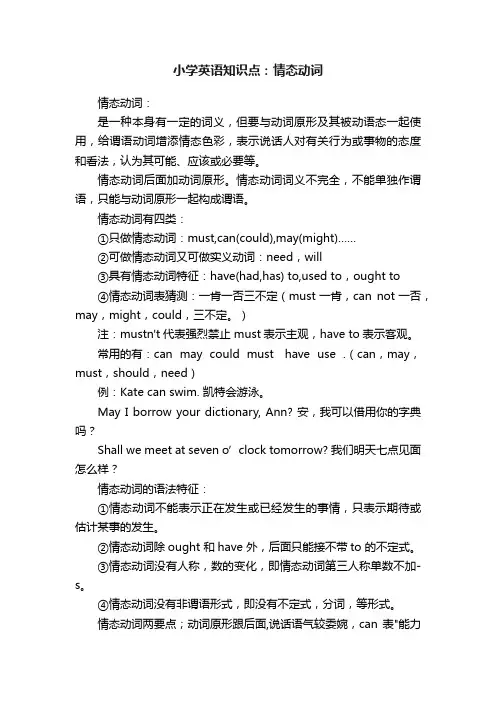 小学英语知识点：情态动词

情态动词：

是一种本身有一定的词义，但要与动词原形及其被动语态一起使用，给谓语动词增添情态色彩，表示说话人对有关行为或事物的态度和看法，认为其可能、应该或必要等。

情态动词后面加动词原形。情态动词词义不完全，不能单独作谓语，只能与动词原形一起构成谓语。

情态动词有四类：

①只做情态动词：must,can(could),may(might)……

②可做情态动词又可做实义动词：need，will

③具有情态动词特征：have(had,has) to,used to，ought to

④情态动词表猜测：一肯一否三不定（must 一肯，can not 一否，may，might，could，三不定。）

注：mustn't 代表强烈禁止 must 表示主观，have to 表示客观。

常用的有：can may could must have use .（can，may，must，should，need）

例：Kate can swim. 凯特会游泳。

May I borrow your dictionary, Ann? 安，我可以借用你的字典吗？

Shall we meet at seven o' clock tomorrow? 我们明天七点见面怎么样？

情态动词的语法特征：

①情态动词不能表示正在发生或已经发生的事情，只表示期待或估计某事的发生。

②情态动词除 ought 和 have 外，后面只能接不带 to 的不定式。

③情态动词没有人称，数的变化，即情态动词第三人称单数不加-s。

④情态动词没有非谓语形式，即没有不定式，分词，等形式。

情态动词两要点；动词原形跟后面,说话语气较委婉，can 表"能力